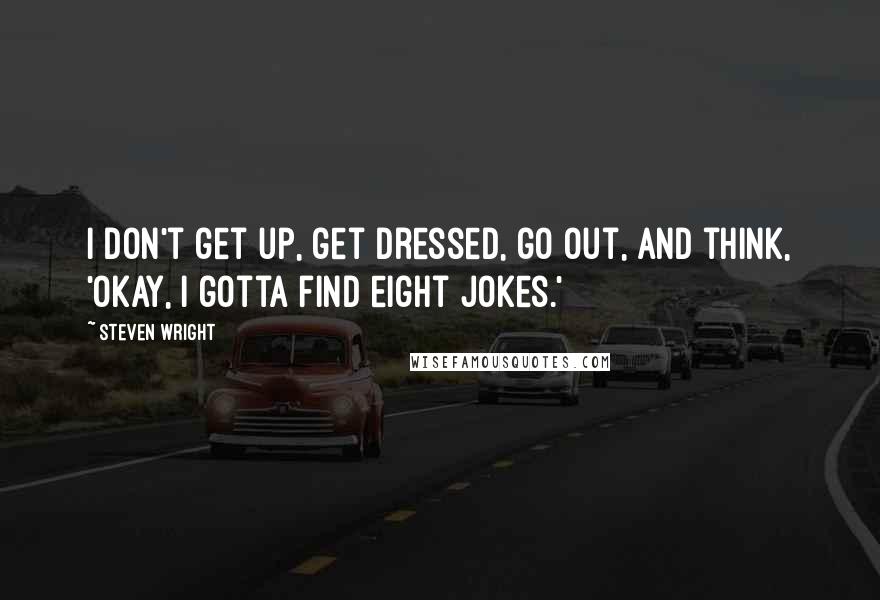 I DON'T GET UP, GET DRESSED, GO OUT, AND THINK, 'OKAY, I GOTTA FIND EIGHT JOKES.'

~ STEVEN WRIGHT

WISEFAMOUSQUOTES.COM